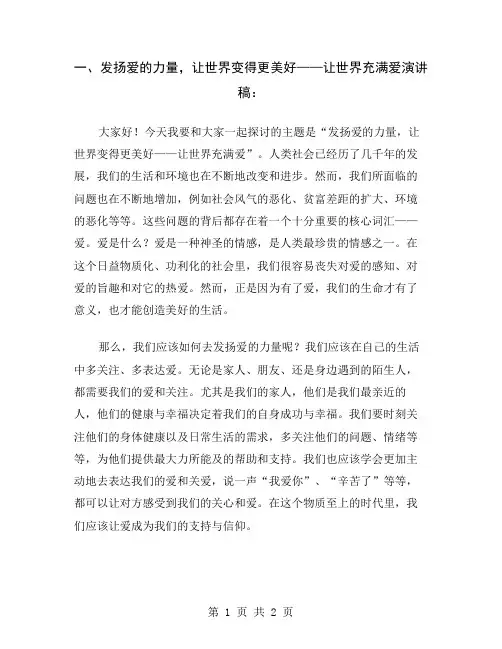 一、发扬爱的力量，让世界变得更美好——让世界充满爱演讲稿：

大家好！今天我要和大家一起探讨的主题是“发扬爱的力量，让世界变得更美好——让世界充满爱”。人类社会已经历了几千年的发展，我们的生活和环境也在不断地改变和进步。然而，我们所面临的问题也在不断地增加，例如社会风气的恶化、贫富差距的扩大、环境的恶化等等。这些问题的背后都存在着一个十分重要的核心词汇——爱。爱是什么？爱是一种神圣的情感，是人类最珍贵的情感之一。在这个日益物质化、功利化的社会里，我们很容易丧失对爱的感知、对爱的旨趣和对它的热爱。然而，正是因为有了爱，我们的生命才有了意义，也才能创造美好的生活。

那么，我们应该如何去发扬爱的力量呢？我们应该在自己的生活中多关注、多表达爱。无论是家人、朋友、还是身边遇到的陌生人，都需要我们的爱和关注。尤其是我们的家人，他们是我们最亲近的人，他们的健康与幸福决定着我们的自身成功与幸福。我们要时刻关注他们的身体健康以及日常生活的需求，多关注他们的问题、情绪等等，为他们提供最大力所能及的帮助和支持。我们也应该学会更加主动地去表达我们的爱和关爱，说一声“我爱你”、“辛苦了”等等，都可以让对方感受到我们的关心和爱。在这个物质至上的时代里，我们应该让爱成为我们的支持与信仰。

第 1 页 共 2 页